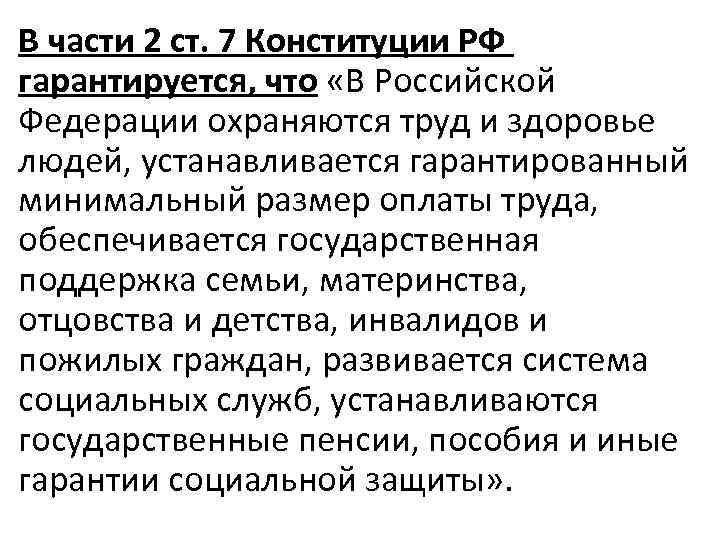 В части 2 ст. 7 Конституции РФ гарантируется, что «В Российской Федерации охраняются труд и здоровье людей, устанавливается гарантированный минимальный размер оплаты труда, обеспечивается государственная поддержка семьи, материнства, отцовства и детства, инвалидов и пожилых граждан, развивается система социальных служб, устанавливаются государственные пенсии, пособия и иные гарантии социальной защиты».